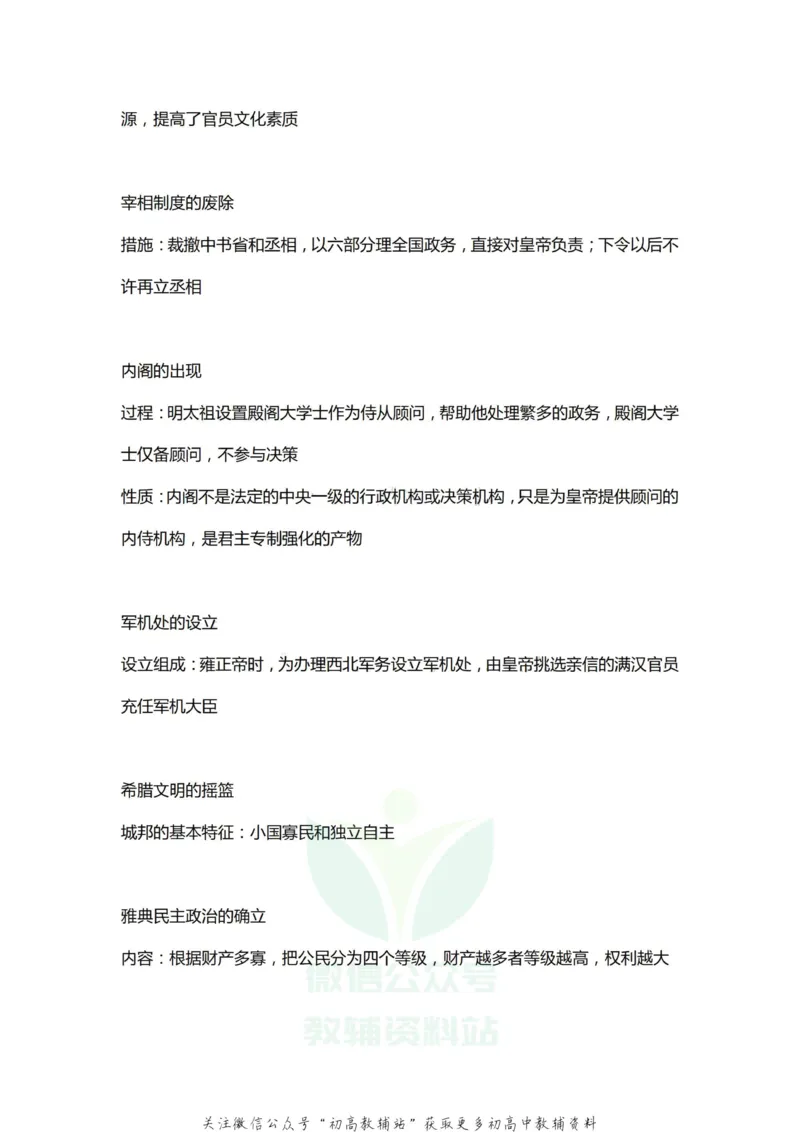 源，提高了官员文化素质

宰相制度的废除

措施：裁撤中书省和丞相，以六部分理全国政务，直接对皇帝负责；下令以后不许再立丞相

内阁的出现

过程：明太祖设置殿阁大学士作为侍从顾问，帮助他处理繁多的政务，殿阁大学士仅备顾问，不参与决策

性质：内阁不是法定的中央一级的行政机构或决策机构，只是为皇帝提供顾问的内侍机构，是君主专制强化的产物

军机处的设立

设立组成：雍正帝时，为办理西北军务设立军机处，由皇帝挑选亲信的满汉官员充任军机大臣

希腊文明的摇篮

城邦的基本特征：小国寡民和独立自主

雅典民主政治的确立

内容：根据财产多寡，把公民分为四个等级，财产越多者等级越高，权利越大

微信公众号
教辅资料站

关注微信公众号“初高教辅站”获取更多初高中教辅资料